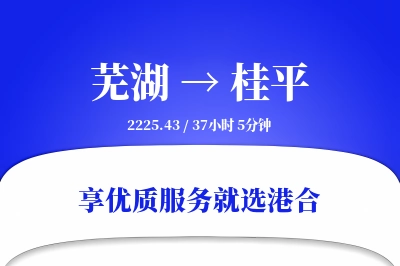 芜湖 → 桂平

2225.43 / 37小时 5分钟

享优质服务就选港合